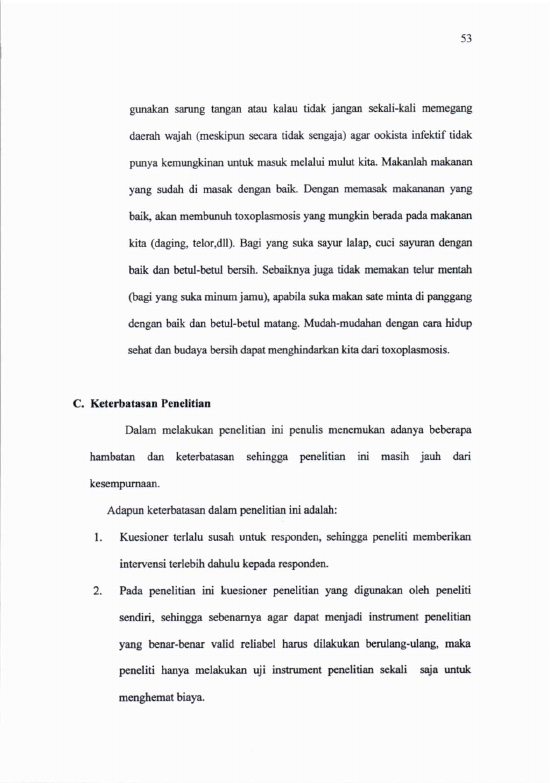 53

gunakan sarung tangan atau kalau tidak jangan sekali-kali memegang daerah wajah (meskipun secara tidak sengaja) agar ookista infektif tidak punya kemungkinan untuk masuk melalui mulut kita. Makanlah makanan yang sudah di masak dengan baik. Dengan memasak makananan yang baik, akan membunuh toxoplasmosis yang mungkin berada pada makanan kita (daging, telor,dll). Bagi yang suka sayur lalap, cuci sayuran dengan baik dan betul-betul bersih. Sebaiknya juga tidak memakan telur mentah (bagi yang suka minum jamu), apabila suka makan sate minta di panggang dengan baik dan betul-betul matang. Mudah-mudahan dengan cara hidup sehat dan budaya bersih dapat menghindarkan kita dari toxoplasmosis.

C. Keterbatasan Penelitian

Dalam melakukan penelitian ini penulis menemukan adanya beberapa hambatan dan keterbatasan sehingga penelitian ini masih jauh dari kesempurnaan.

Adapun keterbatasan dalam penelitian ini adalah:

1. Kuesioner terlalu susah untuk responden, sehingga peneliti memberikan intervensi terlebih dahulu kepada responden.

2. Pada penelitian ini kuesioner penelitian yang digunakan oleh peneliti sendiri, sehingga sebenarnya agar dapat menjadi instrument penelitian yang benar-benar valid reliabel harus dilakukan berulang-ulang, maka peneliti hanya melakukan uji instrument penelitian sekali saja untuk menghemat biaya.